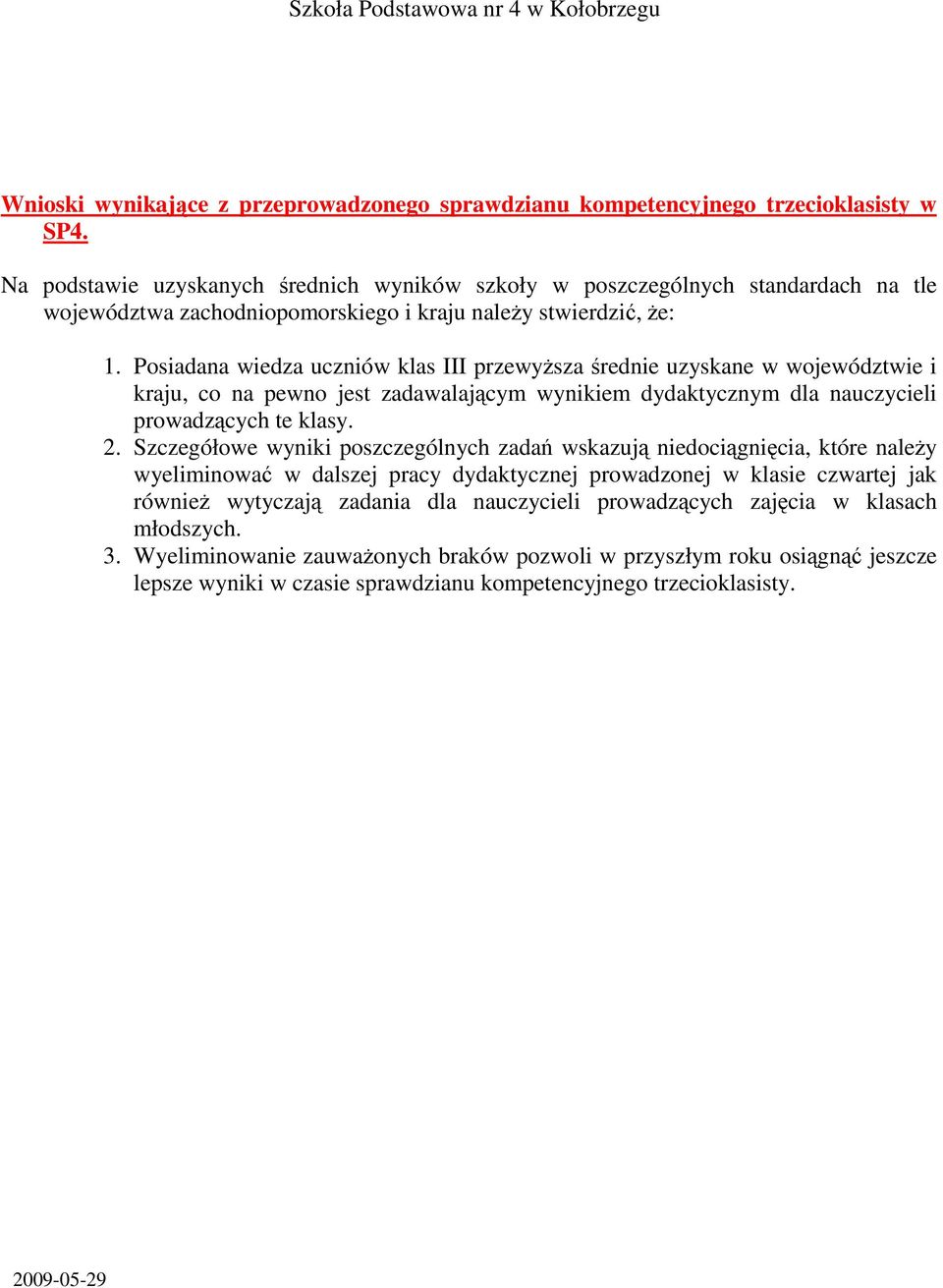 Szkoła Podstawowa nr 4 w Kołobrzegu

Wnioski wynikające z przeprowadzonego sprawdzianu kompetencyjnego trzecioklasisty w SP4.

Na podstawie uzyskanych średnich wyników szkoły w poszczególnych standardach na tle województwa zachodniopomorskiego i kraju należy stwierdzić, że:

1. Posiadana wiedza uczniów klas III przewyższa średnie uzyskane w województwie i kraju, co na pewno jest zadawalającym wynikiem dydaktycznym dla nauczycieli prowadzących te klasy.
2. Szczegółowe wyniki poszczególnych zadań wskazują niedociągnięcia, które należy wyeliminować w dalszej pracy dydaktycznej prowadzonej w klasie czwartej jak również wytyczają zadania dla nauczycieli prowadzących zajęcia w klasach młodszych.
3. Wyeliminowanie zauważonych braków pozwoli w przyszłym roku osiągnąć jeszcze lepsze wyniki w czasie sprawdzianu kompetencyjnego trzecioklasisty.

2009-05-29